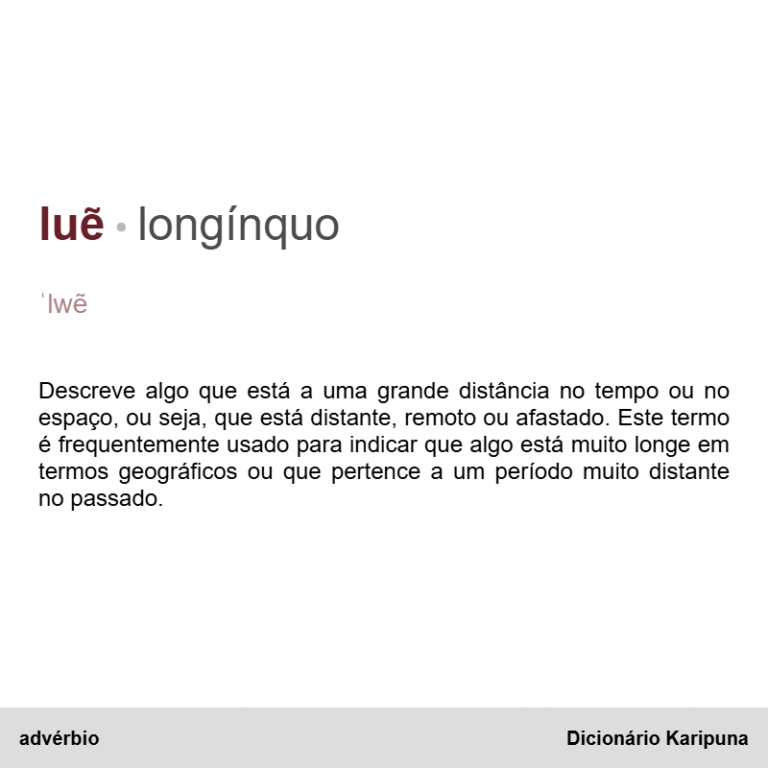 luẽ • longínquo

ˈlwẽ

Descreve algo que está a uma grande distância no tempo ou no espaço, ou seja, que está distante, remoto ou afastado. Este termo é frequentemente usado para indicar que algo está muito longe em termos geográficos ou que pertence a um período muito distante no passado.

advérbio

Dicionário Karipuna